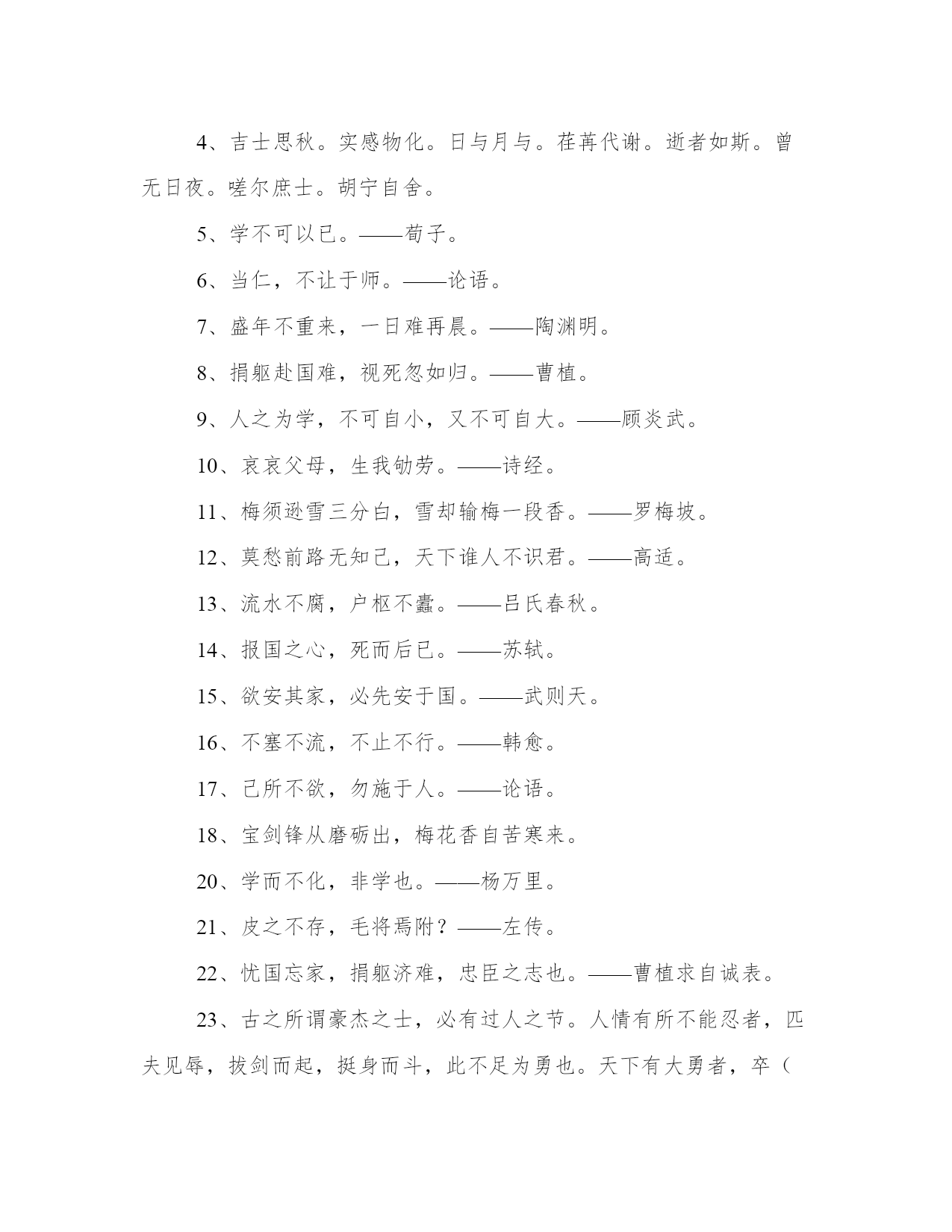 4、吉士思秋。实感物化。日与月与。荏苒代谢。逝者如斯。曾无日夜。嗟尔庶士。胡宁自舍。

5、学不可以已。——荀子。

6、当仁，不让于师。——论语。

7、盛年不重来，一日难再晨。——陶渊明。

8、捐躯赴国难，视死忽如归。——曹植。

9、人之为学，不可自小，又不可自大。——顾炎武。

10、哀哀父母，生我劬劳。——诗经。

11、梅须逊雪三分白，雪却输梅一段香。——罗梅坡。

12、莫愁前路无知己，天下谁人不识君。——高适。

13、流水不腐，户枢不蠹。——吕氏春秋。

14、报国之心，死而后已。——苏轼。

15、欲安其家，必先安于国。——武则天。

16、不塞不流，不止不行。——韩愈。

17、己所不欲，勿施于人。——论语。

18、宝剑锋从磨砺出，梅花香自苦寒来。

20、学而不化，非学也。——杨万里。

21、皮之不存，毛将焉附？——左传。

22、忧国忘家，捐躯济难，忠臣之志也。——曹植求自诚表。

23、古之所谓豪杰之士，必有过人之节。人情有所不能忍者，匹夫见辱，拔剑而起，挺身而斗，此不足为勇也。天下有大勇者，卒（